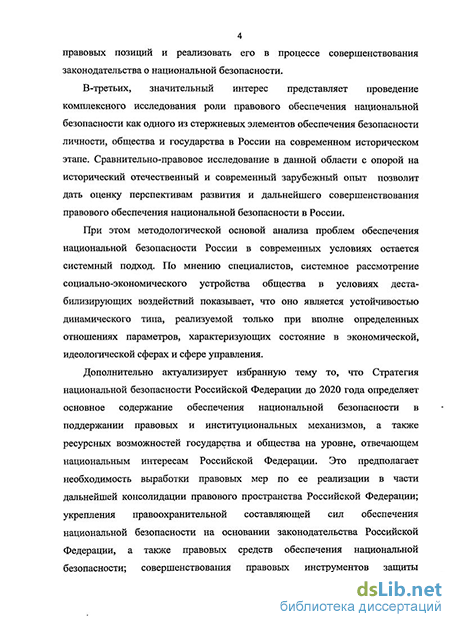 4

правовых позиций и реализовать его в процессе совершенствования законодательства о национальной безопасности.

В-третьих, значительный интерес представляет проведение комплексного исследования роли правового обеспечения национальной безопасности как одного из стержневых элементов обеспечения безопасности личности, общества и государства в России на современном историческом этапе. Сравнительно-правовое исследование в данной области с опорой на исторический отечественный и современный зарубежный опыт позволит дать оценку перспективам развития и дальнейшего совершенствования правового обеспечения национальной безопасности в России.

При этом методологической основой анализа проблем обеспечения национальной безопасности России в современных условиях остается системный подход. По мнению специалистов, системное рассмотрение социально-экономического устройства общества в условиях дестабилизирующих воздействий показывает, что оно является устойчивостью динамического типа, реализуемой только при вполне определенных отношениях параметров, характеризующих состояние в экономической, идеологической сферах и сфере управления.

Дополнительно актуализирует избранную тему то, что Стратегия национальной безопасности Российской Федерации до 2020 года определяет основное содержание обеспечения национальной безопасности в поддержании правовых и институциональных механизмов, а также ресурсных возможностей государства и общества на уровне, отвечающем национальным интересам Российской Федерации. Это предполагает необходимость выработки правовых мер по ее реализации в части дальнейшей консолидации правового пространства Российской Федерации; укрепления правоохранительной составляющей сил обеспечения национальной безопасности на основании законодательства Российской Федерации, а также правовых средств обеспечения национальной безопасности; совершенствования правовых инструментов защиты

dsLib.net
библиотека диссертаций